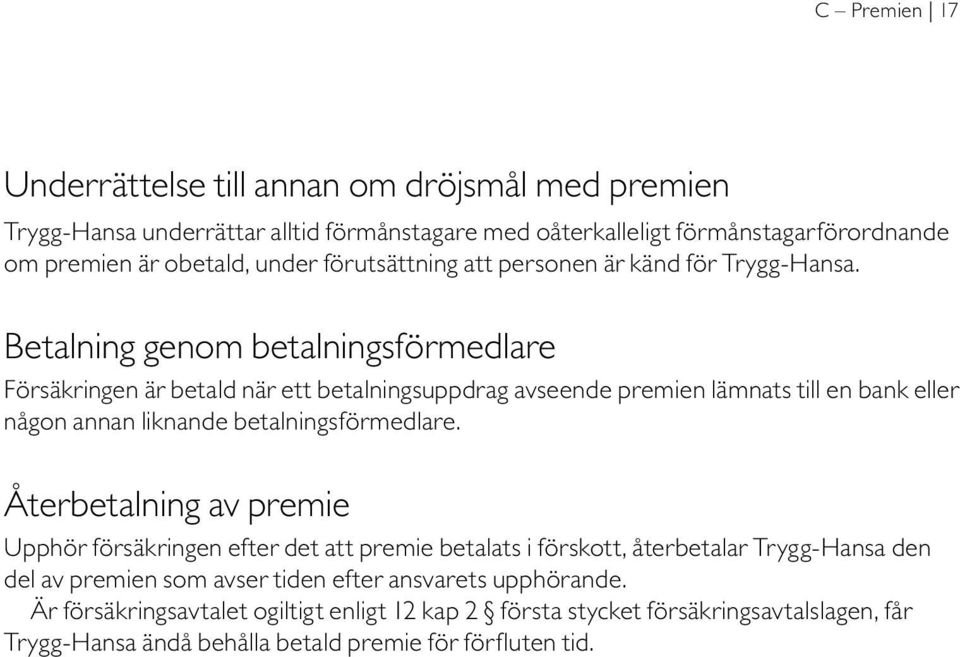 C – Premien | 17

Underrättelse till annan om dröjsmål med premien

Trygg-Hansa underrättar alltid förmånstagare med oåterkalleligt förmånstagarförordnande om premien är obetald, under förutsättning att personen är känd för Trygg-Hansa.

Betalning genom betalningsförmedlare

Försäkringen är betald när ett betalningsuppdrag avseende premien lämnats till en bank eller någon annan liknande betalningsförmedlare.

Återbetalning av premie

Upphör försäkringen efter det att premie betalats i förskott, återbetalar Trygg-Hansa den del av premien som avser tiden efter ansvarets upphörande.

Är försäkringsavtalet ogiltigt enligt 12 kap 2 § första stycket försäkringsavtalslagen, får Trygg-Hansa ändå behålla betald premie för förfluten tid.